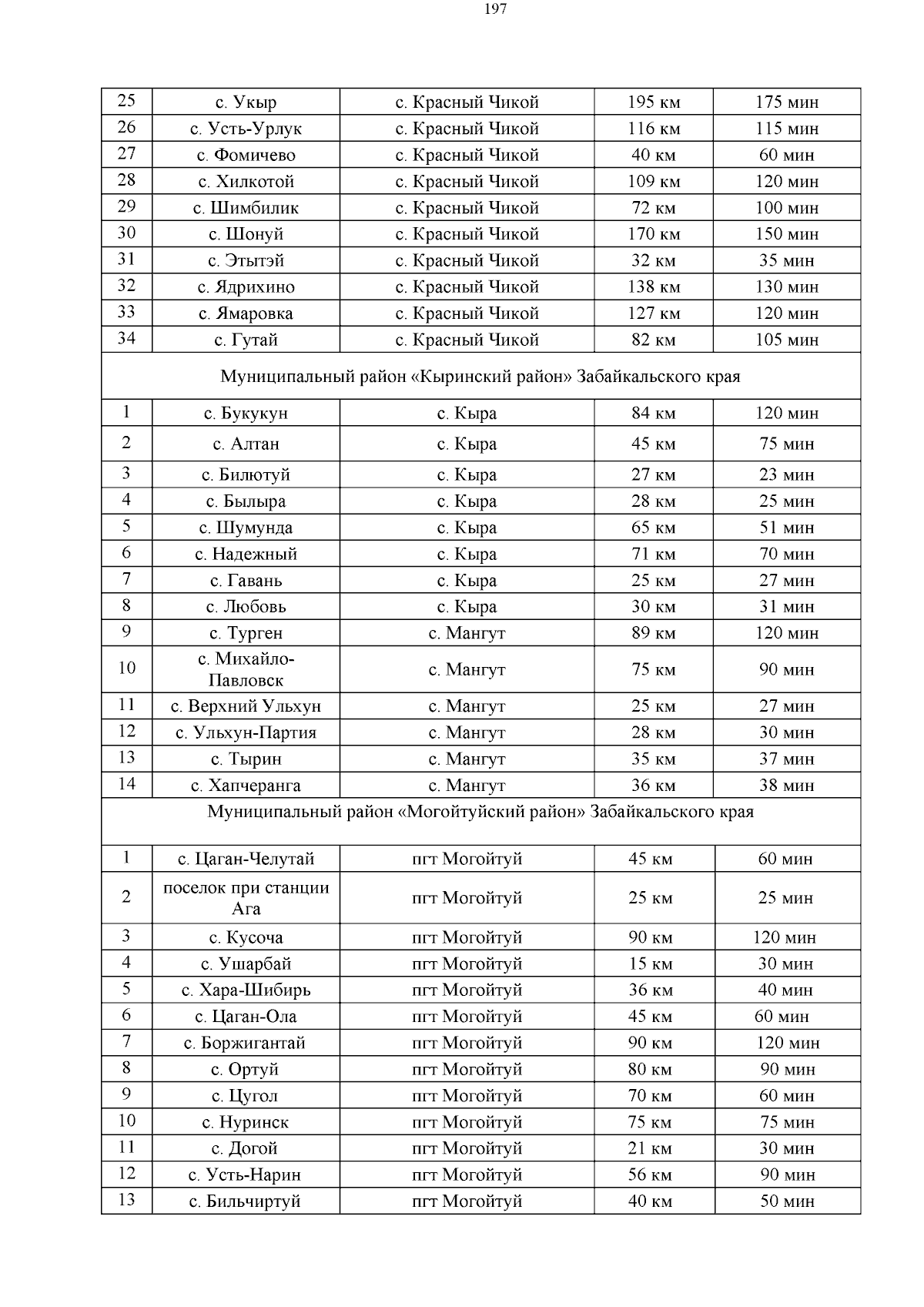 197

| 25 | с. Укыр | с. Красный Чикой | 195 км | 175 мин |
|---|---|---|---|---|
| 26 | с. Усть-Урлук | с. Красный Чикой | 116 км | 115 мин |
| 27 | с. Фомичево | с. Красный Чикой | 40 км | 60 мин |
| 28 | с. Хилкотой | с. Красный Чикой | 109 км | 120 мин |
| 29 | с. Шимбилик | с. Красный Чикой | 72 км | 100 мин |
| 30 | с. Шонуй | с. Красный Чикой | 170 км | 150 мин |
| 31 | с. Этытэй | с. Красный Чикой | 32 км | 35 мин |
| 32 | с. Ядрихино | с. Красный Чикой | 138 км | 130 мин |
| 33 | с. Ямаровка | с. Красный Чикой | 127 км | 120 мин |
| 34 | с. Гутай | с. Красный Чикой | 82 км | 105 мин |
| Муниципальный район «Кыринский район» Забайкальского края | | | | |
| 1 | с. Букукун | с. Кыра | 84 км | 120 мин |
| 2 | с. Алтан | с. Кыра | 45 км | 75 мин |
| 3 | с. Билютуй | с. Кыра | 27 км | 23 мин |
| 4 | с. Былыра | с. Кыра | 28 км | 25 мин |
| 5 | с. Шумунда | с. Кыра | 65 км | 51 мин |
| 6 | с. Надежный | с. Кыра | 71 км | 70 мин |
| 7 | с. Гавань | с. Кыра | 25 км | 27 мин |
| 8 | с. Любовь | с. Кыра | 30 км | 31 мин |
| 9 | с. Турген | с. Мангут | 89 км | 120 мин |
| 10 | с. Михайло-Павловск | с. Мангут | 75 км | 90 мин |
| 11 | с. Верхний Ульхун | с. Мангут | 25 км | 27 мин |
| 12 | с. Ульхун-Партия | с. Мангут | 28 км | 30 мин |
| 13 | с. Тырин | с. Мангут | 35 км | 37 мин |
| 14 | с. Хапчеранга | с. Мангут | 36 км | 38 мин |
| Муниципальный район «Могойтуйский район» Забайкальского края | | | | |
| 1 | с. Цаган-Челутай | пгт Могойтуй | 45 км | 60 мин |
| 2 | поселок при станции Ага | пгт Могойтуй | 25 км | 25 мин |
| 3 | с. Кусоча | пгт Могойтуй | 90 км | 120 мин |
| 4 | с. Ушарбай | пгт Могойтуй | 15 км | 30 мин |
| 5 | с. Хара-Шибирь | пгт Могойтуй | 36 км | 40 мин |
| 6 | с. Цаган-Ола | пгт Могойтуй | 45 км | 60 мин |
| 7 | с. Боржигантай | пгт Могойтуй | 90 км | 120 мин |
| 8 | с. Ортуй | пгт Могойтуй | 80 км | 90 мин |
| 9 | с. Цугол | пгт Могойтуй | 70 км | 60 мин |
| 10 | с. Нуринск | пгт Могойтуй | 75 км | 75 мин |
| 11 | с. Догой | пгт Могойтуй | 21 км | 30 мин |
| 12 | с. Усть-Нарин | пгт Могойтуй | 56 км | 90 мин |
| 13 | с. Бильчиртуй | пгт Могойтуй | 40 км | 50 мин |